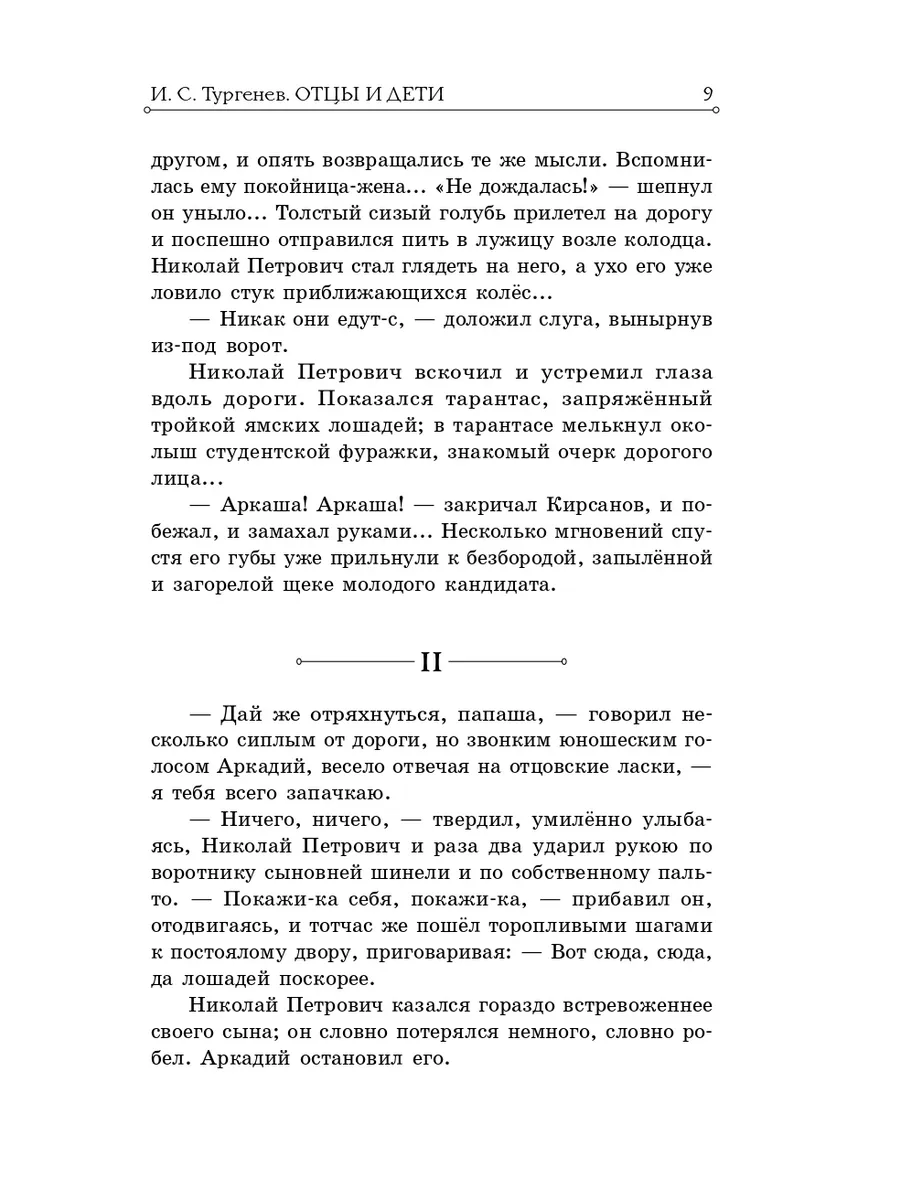 И. С. Тургенев. ОТЦЫ И ДЕТИ 9

другом, и опять возвращались те же мысли. Вспомнилась ему покойница-жена... «Не дождалась!» — шепнул он уныло... Толстый сизый голубь прилетел на дорогу и поспешно отправился пить в лужицу возле колодца. Николай Петрович стал глядеть на него, а ухо его уже ловило стук приближающихся колёс...

— Никак они едут-с, — доложил слуга, вынырнув из-под ворот.

Николай Петрович вскочил и устремил глаза вдоль дороги. Показался тарантас, запряжённый тройкой ямских лошадей; в тарантасе мелькнул околыш студентской фуражки, знакомый очерк дорогого лица...

— Аркаша! Аркаша! — закричал Кирсанов, и побежал, и замахал руками... Несколько мгновений спустя его губы уже прильнули к безбородой, запылённой и загорелой щеке молодого кандидата.

II

— Дай же отряхнуться, папаша, — говорил несколько сиплым от дороги, но звонким юношеским голосом Аркадий, весело отвечая на отцовские ласки, — я тебя всего запачкаю.

— Ничего, ничего, — твердил, умилённо улыбаясь, Николай Петрович и раза два ударил рукою по воротнику сыновней шинели и по собственному пальто. — Покажи-ка себя, покажи-ка, — прибавил он, отодвигаясь, и тотчас же пошёл торопливыми шагами к постоялому двору, приговаривая: — Вот сюда, сюда, да лошадей поскорее.

Николай Петрович казался гораздо встревоженнее своего сына; он словно потерялся немного, словно робел. Аркадий остановил его.